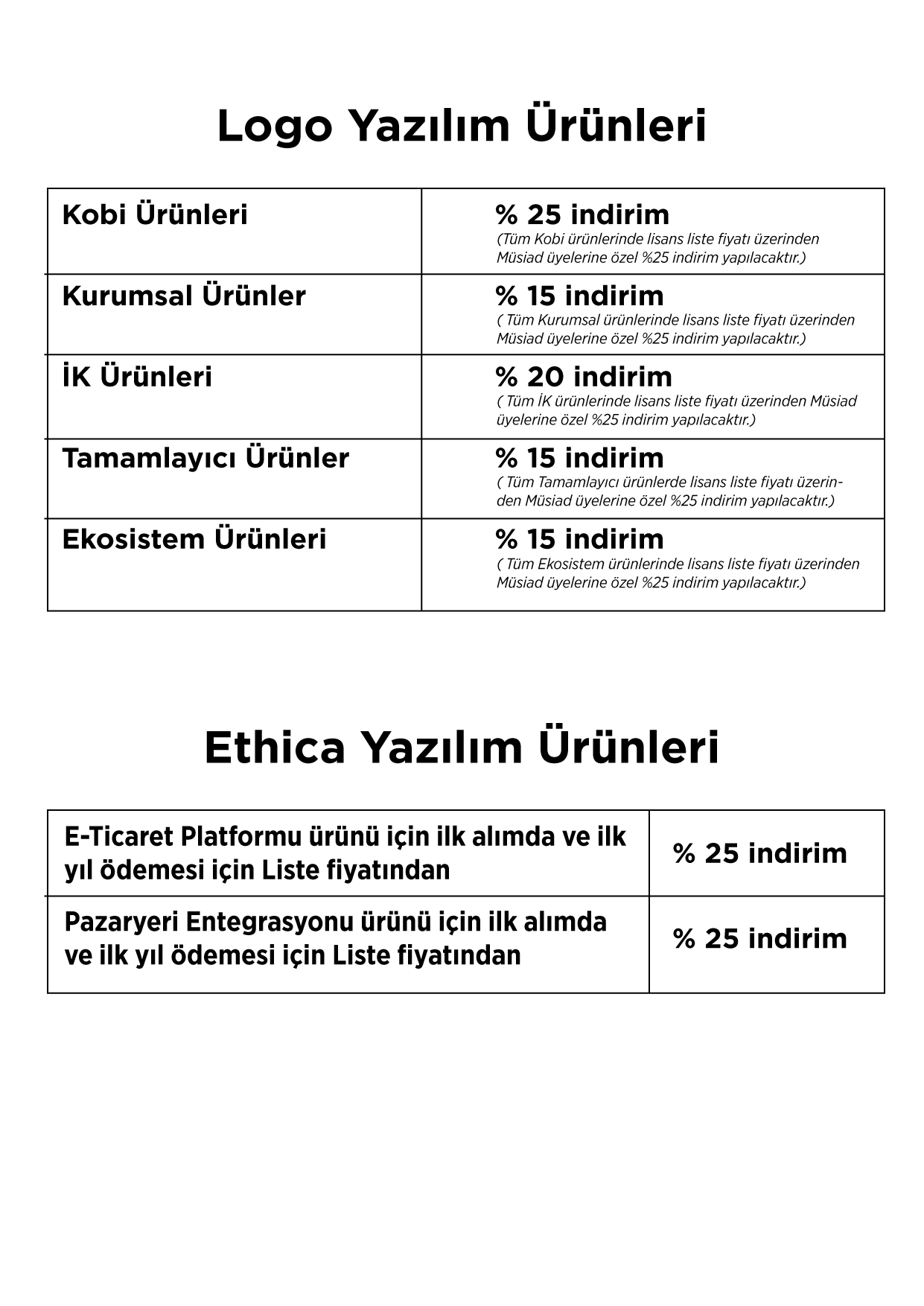 Logo Yazılım Ürünleri

| Kobi Ürünleri | % 25 indirim (Tüm Kobi ürünlerinde lisans liste fiyatı üzerinden Müsiad üyelerine özel %25 indirim yapılacaktır.) |
|---|---|
| Kurumsal Ürünler | % 15 indirim ( Tüm Kurumsal ürünlerinde lisans liste fiyatı üzerinden Müsiad üyelerine özel %25 indirim yapılacaktır.) |
| İK Ürünleri | % 20 indirim ( Tüm İK ürünlerinde lisans liste fiyatı üzerinden Müsiad üyelerine özel %25 indirim yapılacaktır.) |
| Tamamlayıcı Ürünler | % 15 indirim ( Tüm Tamamlayıcı ürünlerde lisans liste fiyatı üzerinden Müsiad üyelerine özel %25 indirim yapılacaktır.) |
| Ekosistem Ürünleri | % 15 indirim ( Tüm Ekosistem ürünlerinde lisans liste fiyatı üzerinden Müsiad üyelerine özel %25 indirim yapılacaktır.) |

Ethica Yazılım Ürünleri

| E-Ticaret Platformu ürünü için ilk alımda ve ilk yıl ödemesi için Liste fiyatından | % 25 indirim |
|---|---|
| Pazaryeri Entegrasyonu ürünü için ilk alımda ve ilk yıl ödemesi için Liste fiyatından | % 25 indirim |